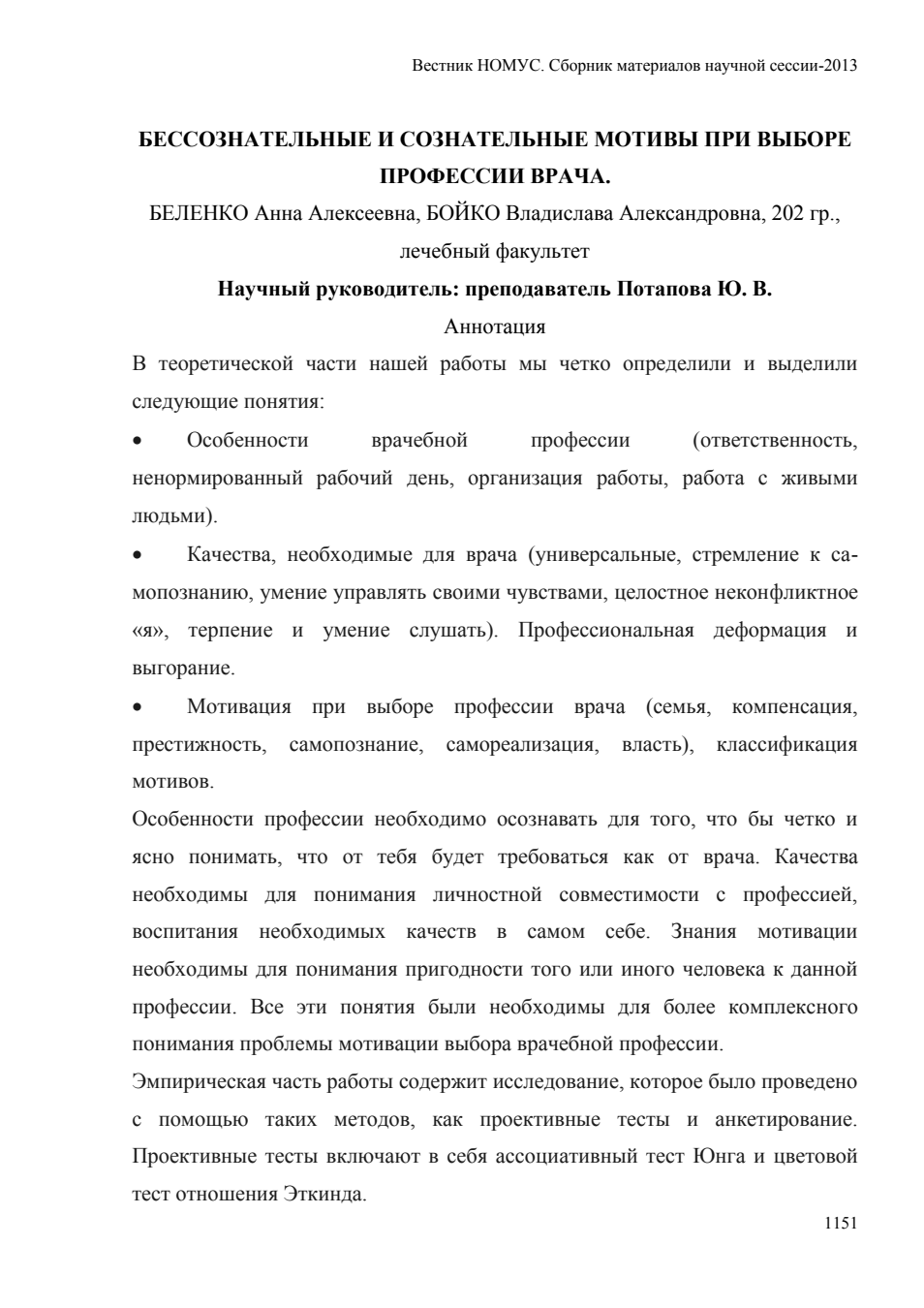 Вестник НОМУС. Сборник материалов научной сессии-2013

БЕССОЗНАТЕЛЬНЫЕ И СОЗНАТЕЛЬНЫЕ МОТИВЫ ПРИ ВЫБОРЕ ПРОФЕССИИ ВРАЧА.

БЕЛЕНКО Анна Алексеевна, БОЙКО Владислава Александровна, 202 гр., лечебный факультет

Научный руководитель: преподаватель Потапова Ю. В.

Аннотация

В теоретической части нашей работы мы четко определили и выделили следующие понятия:

• Особенности врачебной профессии (ответственность, ненормированный рабочий день, организация работы, работа с живыми людьми).

• Качества, необходимые для врача (универсальные, стремление к самопознанию, умение управлять своими чувствами, целостное неконфликтное «я», терпение и умение слушать). Профессиональная деформация и выгорание.

• Мотивация при выборе профессии врача (семья, компенсация, престижность, самопознание, самореализация, власть), классификация мотивов.

Особенности профессии необходимо осознавать для того, что бы четко и ясно понимать, что от тебя будет требоваться как от врача. Качества необходимы для понимания личностной совместимости с профессией, воспитания необходимых качеств в самом себе. Знания мотивации необходимы для понимания пригодности того или иного человека к данной профессии. Все эти понятия были необходимы для более комплексного понимания проблемы мотивации выбора врачебной профессии.

Эмпирическая часть работы содержит исследование, которое было проведено с помощью таких методов, как проективные тесты и анкетирование. Проективные тесты включают в себя ассоциативный тест Юнга и цветовой тест отношения Эткинда.

1151